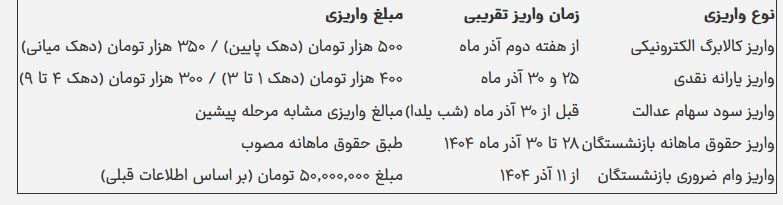 | نوع واریزی | زمان واریز تقریبی | مبلغ واریزی |
|---|---|---|
| واریز کالابرگ الکترونیکی | از هفته دوم آذر ماه | ۵۰۰ هزار تومان (دهک پایین) / ۳۵۰ هزار تومان (دهک میانی) |
| واریز یارانه نقدی | ۲۵ و ۳۰ آذر ماه | ۴۰۰ هزار تومان (دهک ۱ تا ۳) / ۳۰۰ هزار تومان (دهک ۴ تا ۹) |
| واریز سود سهام عدالت | قبل از ۳۰ آذر ماه (شب یلدا) | مبالغ واریزی مشابه مرحله پیشین |
| واریز حقوق ماهانه بازنشستگان | ۲۸ تا ۳۰ آذر ماه ۱۴۰۴ | طبق حقوق ماهانه مصوب |
| واریز وام ضروری بازنشستگان | از ۱۱ آذر ۱۴۰۴ | مبلغ ۵۰,۰۰۰,۰۰۰ تومان (بر اساس اطلاعات قبلی) |